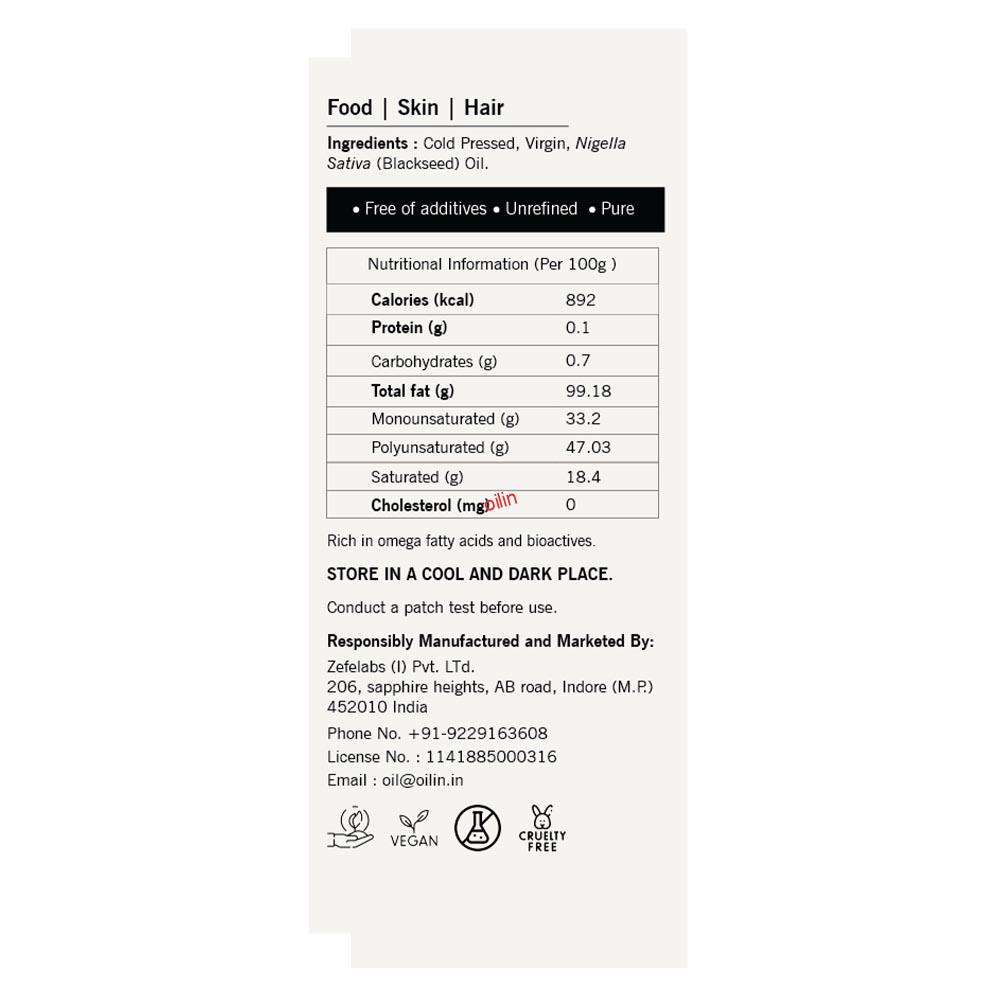 Food | Skin | Hair

Ingredients : Cold Pressed, Virgin, Nigella Sativa (Blackseed) Oil.

• Free of additives • Unrefined • Pure

| Nutritional Information (Per 100g ) | |
|---|---|
| Calories (kcal) | 892 |
| Protein (g) | 0.1 |
| Carbohydrates (g) | 0.7 |
| Total fat (g) | 99.18 |
| Monounsaturated (g) | 33.2 |
| Polyunsaturated (g) | 47.03 |
| Saturated (g) | 18.4 |
| Cholesterol (mg) | 0 |

Rich in omega fatty acids and bioactives.

STORE IN A COOL AND DARK PLACE.

Conduct a patch test before use.

Responsibly Manufactured and Marketed By:
Zefelabs (I) Pvt. LTd.
206, sapphire heights, AB road, Indore (M.P.)
452010 India
Phone No. +91-9229163608
License No. : 1141885000316
Email : oil@oilin.in

VEGAN
CRUELTY FREE

oilin